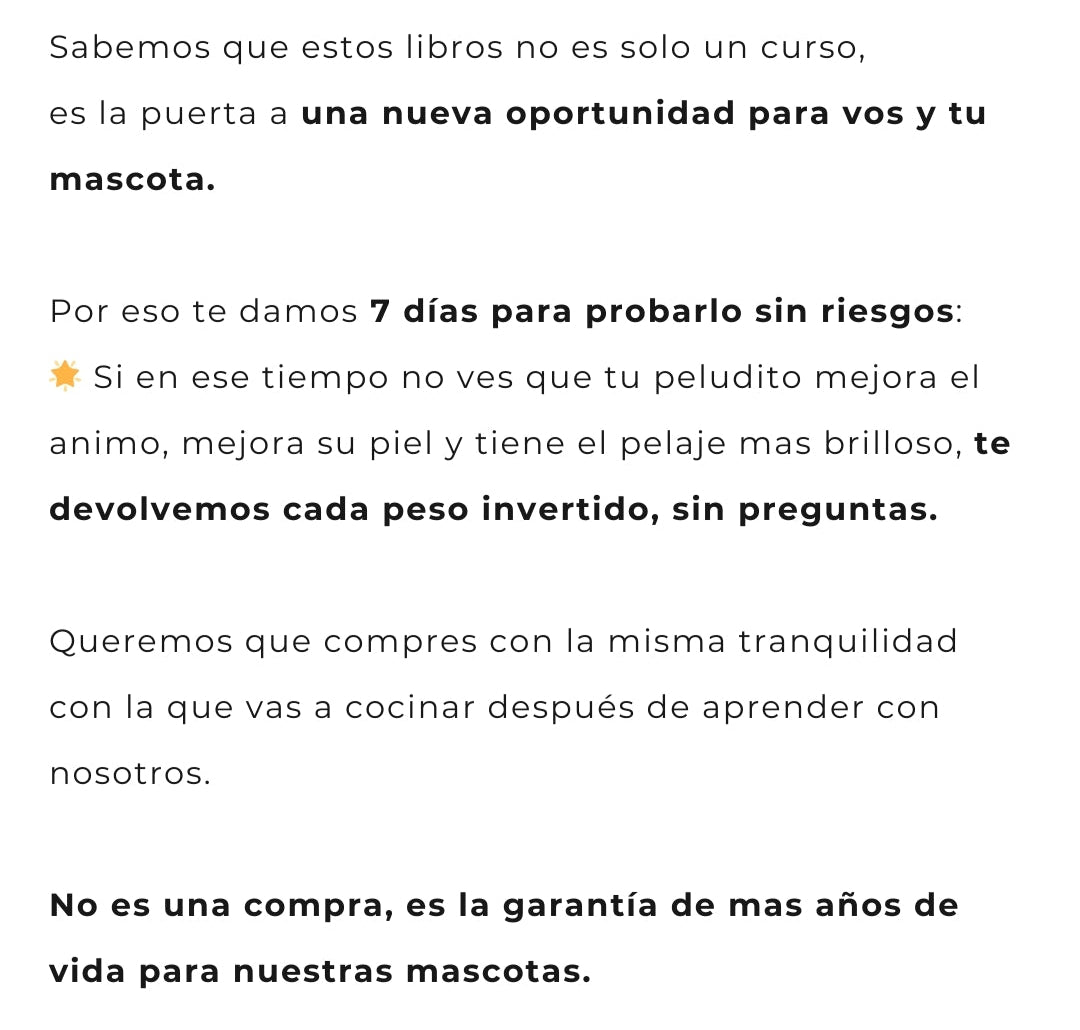 Sabemos que estos libros no es solo un curso, es la puerta a una nueva oportunidad para vos y tu mascota.

Por eso te damos 7 días para probarlo sin riesgos:
🌟 Si en ese tiempo no ves que tu peludito mejora el animo, mejora su piel y tiene el pelaje mas brilloso, te devolvemos cada peso invertido, sin preguntas.

Queremos que compres con la misma tranquilidad con la que vas a cocinar después de aprender con nosotros.

No es una compra, es la garantía de mas años de vida para nuestras mascotas.